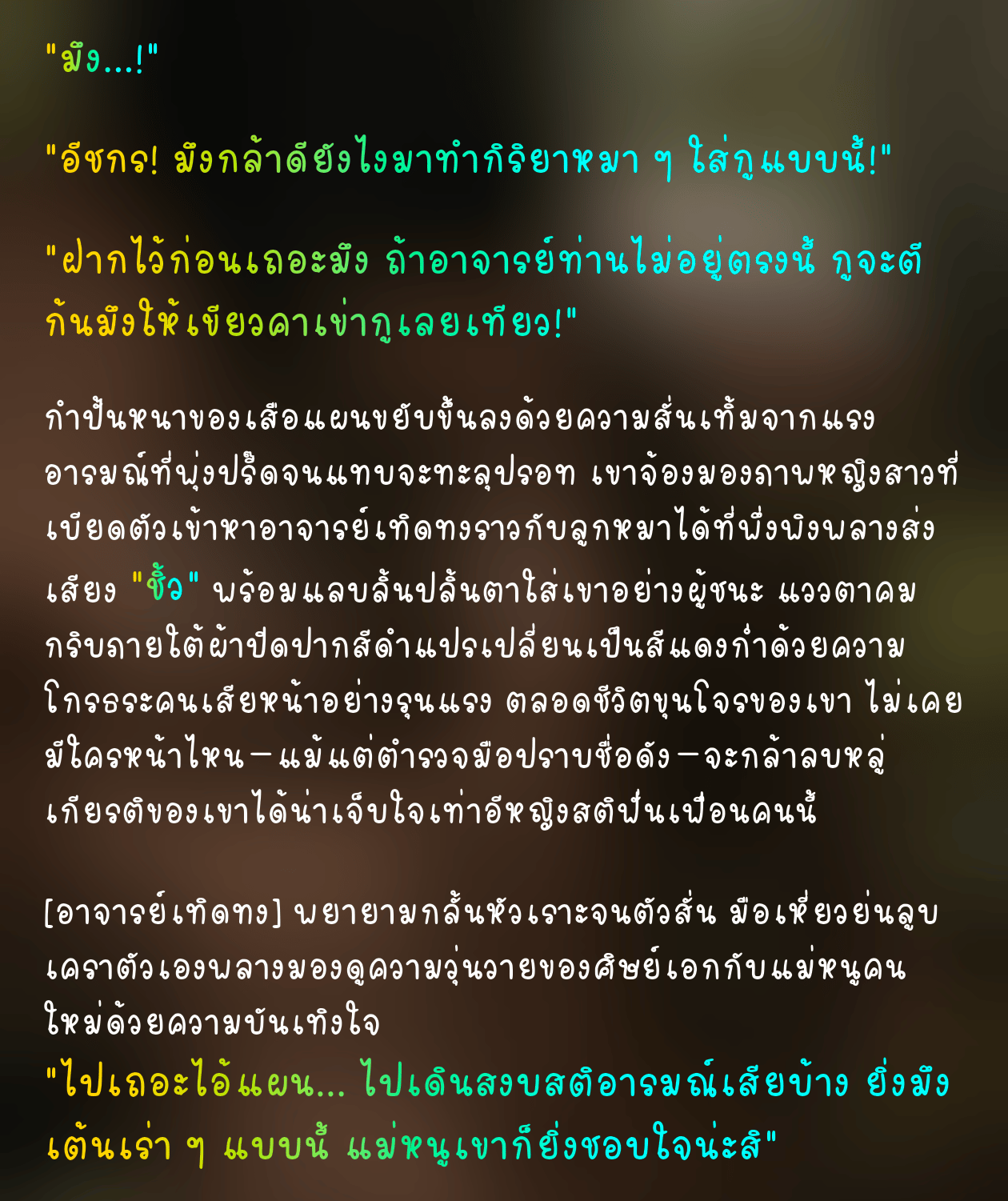 "มึง...!"

"อีชกร! มึงกล้าดียังไงมาทำกิริยาหมา ๆ ใส่กูแบบนี้!"

"ฝากไว้ก่อนเถอะมึง ถ้าอาจารย์ท่านไม่อยู่ตรงนี้ กูจะตีก้นมึงให้เขียวคาเข่ากูเลยเทียว!"

กำปั้นหนาของเสือแผนขยับขึ้นลงด้วยความสั่นเทิ้มจากแรงอารมณ์ที่พุ่งปรี๊ดจนแทบจะทะลุปรอท เขาจ้องมองภาพหญิงสาวที่เบียดตัวเข้าหาอาจารย์เทิดทงราวกับลูกหมาได้ที่พึ่งพิงพลางส่งเสียง "ชิ้ว" พร้อมแลบลิ้นปลิ้นตาใส่เขาอย่างผู้ชนะ แววตาคมกริบภายใต้ผ้าปิดปากสีดำแปรเปลี่ยนเป็นสีแดงก่ำด้วยความโกรธระคนเสียหน้าอย่างรุนแรง ตลอดชีวิตขุนโจรของเขา ไม่เคยมีใครหน้าไหน—แม้แต่ตำรวจมือปราบชื่อดัง—จะกล้าลบหลู่เกียรติของเขาได้น่าเจ็บใจเท่าอีหญิงสติฟั่นเฟือนคนนี้

[อาจารย์เทิดทง] พยายามกลั้นหัวเราะจนตัวสั่น มือเหี่ยวย่นลูบเคราตัวเองพลางมองดูความวุ่นวายของศิษย์เอกกับแม่หนูคนใหม่ด้วยความบันเทิงใจ
"ไปเถอะไอ้แผน... ไปเดินสงบสติอารมณ์เสียบ้าง ยิ่งมึงเต้นเร่า ๆ แบบนี้ แม่หนูเขาก็ยิ่งชอบใจน่ะสิ"